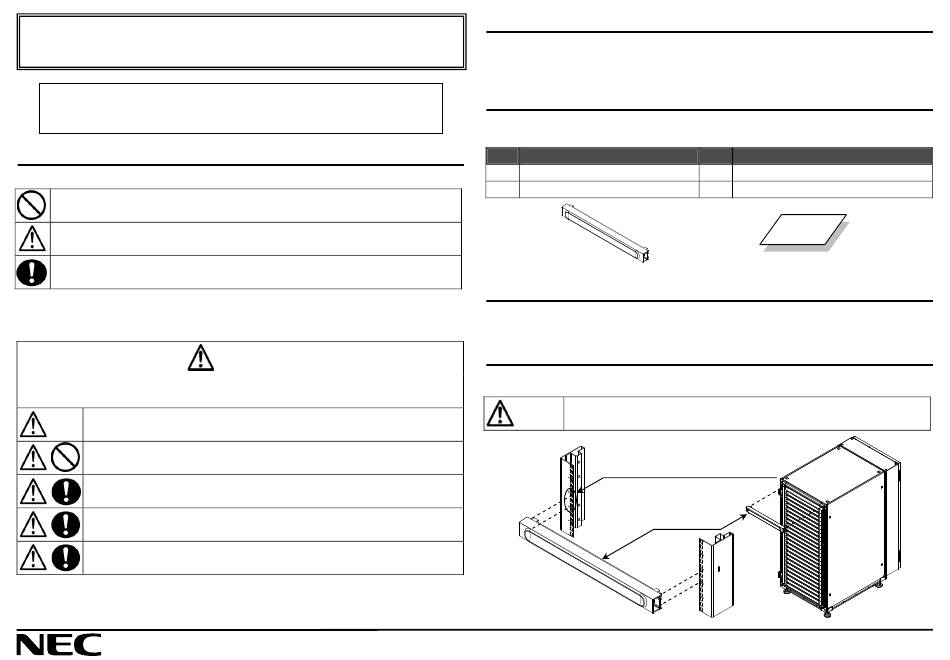 NEC